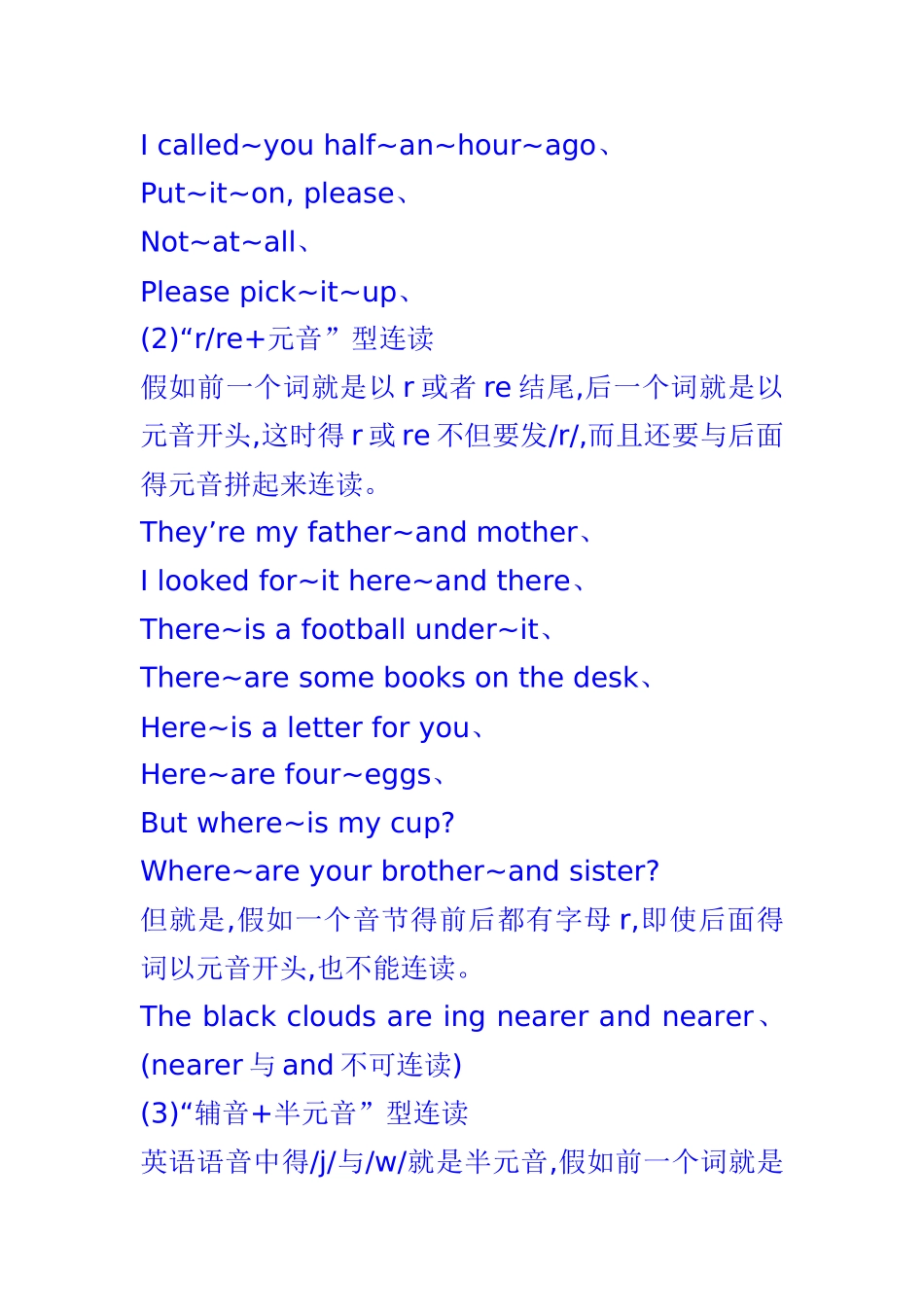 I called~you half~an~hour~ago、

Put~it~on, please、

Not~at~all、

Please pick~it~up、

(2)“r/re+元音”型连读

假如前一个词就是以 r 或者 re 结尾,后一个词就是以元音开头,这时得 r 或 re 不但要发/r/,而且还要与后面得元音拼起来连读。

They’re my father~and mother、

I looked for~it here~and there、

There~is a football under~it、

There~are some books on the desk、

Here~is a letter for you、

Here~are four~eggs、

But where~is my cup?

Where~are your brother~and sister?

但就是,假如一个音节得前后都有字母 r,即使后面得词以元音开头,也不能连读。

The black clouds are ing nearer and nearer、

(nearer 与 and 不可连读)

(3)“辅音+半元音”型连读

英语语音中得/j/与/w/就是半元音,假如前一个词就是